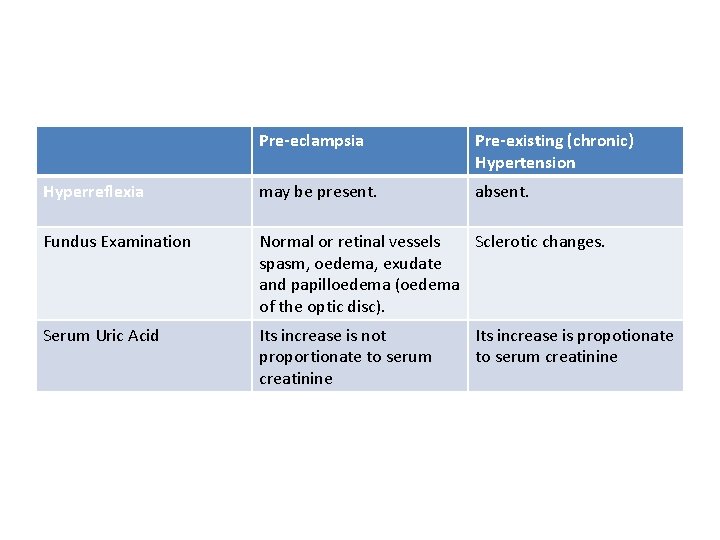 |  | Pre-eclampsia | Pre-existing (chronic) Hypertension |
|---|---|---|
| Hyperreflexia | may be present. | absent. |
| Fundus Examination | Normal or retinal vessels spasm, oedema, exudate and papilloedema (oedema of the optic disc). | Sclerotic changes. |
| Serum Uric Acid | Its increase is not proportionate to serum creatinine | Its increase is propotionate to serum creatinine |